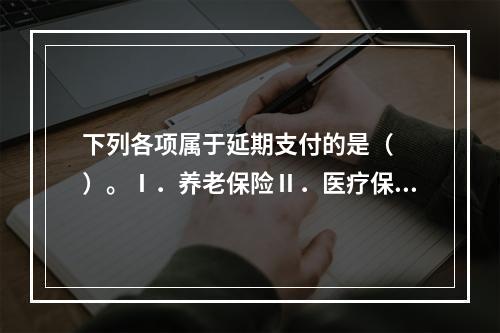 下列各项属于延期支付的是（ ）。Ⅰ．养老保险Ⅱ．医疗保...